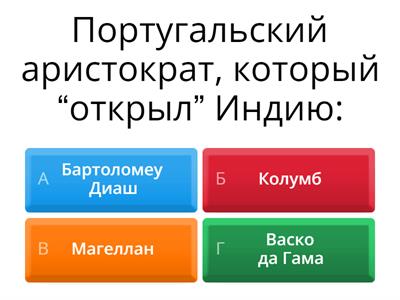 Португальский аристократ, который “открыл” Индию:

А Бартоломеу Диаш

Б Колумб

В Магеллан

Г Васко да Гама